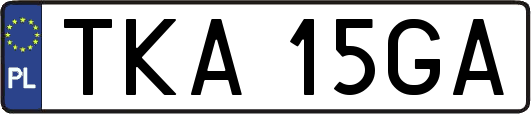 PL
TKA 15GA